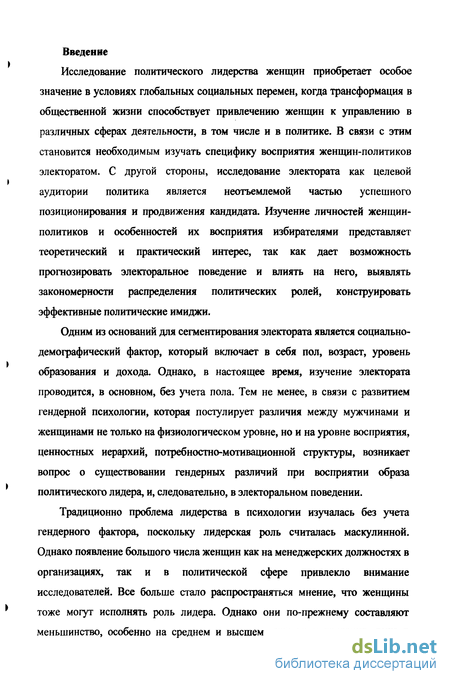 Введение

Исследование политического лидерства женщин приобретает особое значение в условиях глобальных социальных перемен, когда трансформация в общественной жизни способствует привлечению женщин к управлению в различных сферах деятельности, в том числе и в политике. В связи с этим становится необходимым изучать специфику восприятия женщин-политиков электоратом. С другой стороны, исследование электората как целевой аудитории политика является неотъемлемой частью успешного позиционирования и продвижения кандидата. Изучение личностей женщин-политиков и особенностей их восприятия избирателями представляет теоретический и практический интерес, так как дает возможность прогнозировать электоральное поведение и влиять на него, выявлять закономерности распределения политических ролей, конструировать эффективные политические имиджи.

Одним из оснований для сегментирования электората является социально-демографический фактор, который включает в себя пол, возраст, уровень образования и дохода. Однако, в настоящее время, изучение электората проводится, в основном, без учета пола. Тем не менее, в связи с развитием гендерной психологии, которая постулирует различия между мужчинами и женщинами не только на физиологическом уровне, но и на уровне восприятия, ценностных иерархий, потребностно-мотивационной структуры, возникает вопрос о существовании гендерных различий при восприятии образа политического лидера, и, следовательно, в электоральном поведении.

Традиционно проблема лидерства в психологии изучалась без учета гендерного фактора, поскольку лидерская роль считалась маскулинной. Однако появление большого числа женщин как на менеджерских должностях в организациях, так и в политической сфере привлекло внимание исследователей. Все больше стало распространяться мнение, что женщины тоже могут исполнять роль лидера. Однако они по-прежнему составляют меньшинство, особенно на среднем и высшем

dsLib.net
библиотека диссертаций